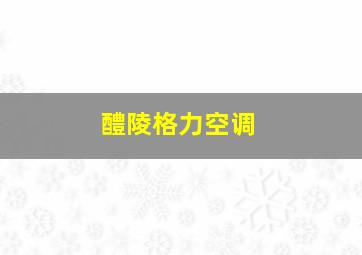 醴陵格力空调